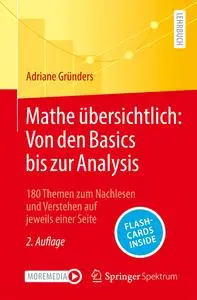 LEHRBUCH

Adriane Gründers

Mathe übersichtlich: Von den Basics bis zur Analysis

180 Themen zum Nachlesen und Verstehen auf jeweils einer Seite

2. Auflage

FLASH-CARDS INSIDE

MOREMEDIA

Springer Spektrum